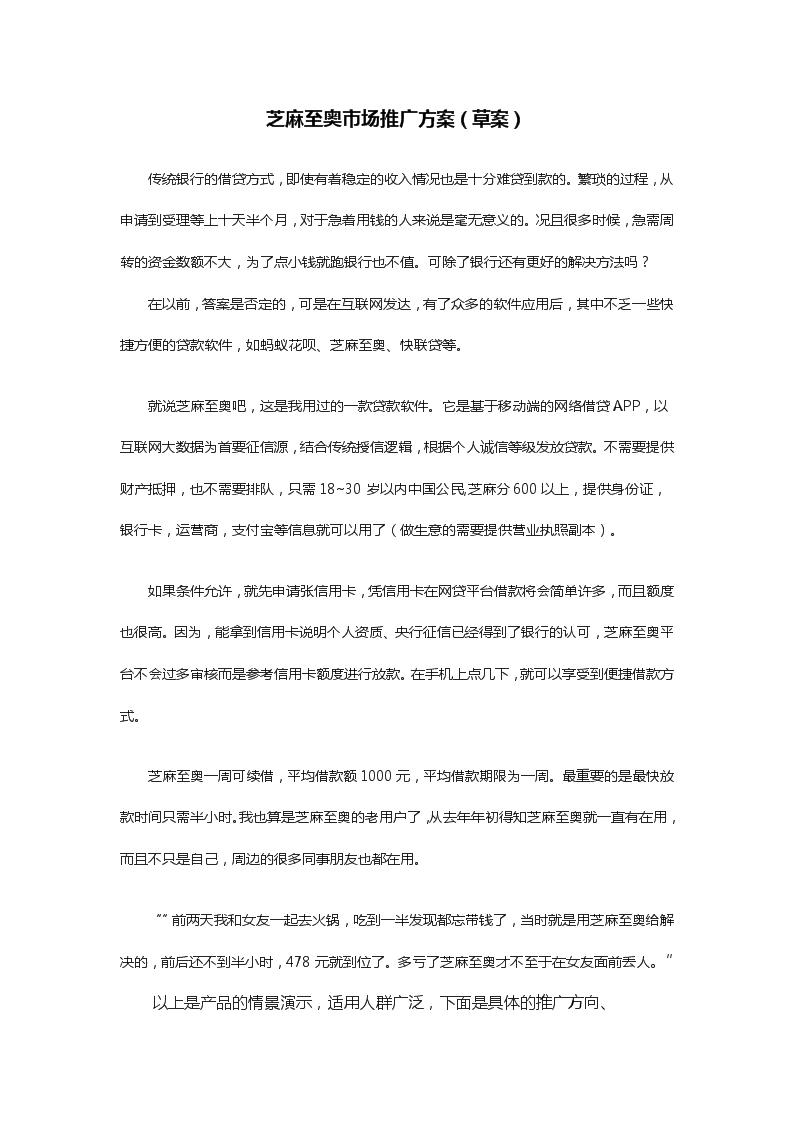 芝麻至奥市场推广方案（草案）

传统银行的借贷方式，即使有着稳定的收入情况也是十分难贷到款的。繁琐的过程，从申请到受理等上十天半个月，对于急着用钱的人来说是毫无意义的。况且很多时候，急需周转的资金数额不大，为了点小钱就跑银行也不值。可除了银行还有更好的解决方法吗？

在以前，答案是否定的，可是在互联网发达，有了众多的软件应用后，其中不乏一些快捷方便的贷款软件，如蚂蚁花呗、芝麻至奥、快联贷等。

就说芝麻至奥吧，这是我用过的一款贷款软件。它是基于移动端的网络借贷APP，以互联网大数据为首要征信源，结合传统授信逻辑，根据个人诚信等级发放贷款。不需要提供财产抵押，也不需要排队，只需18~30岁以内中国公民,芝麻分600以上，提供身份证，银行卡，运营商，支付宝等信息就可以用了（做生意的需要提供营业执照副本）。

如果条件允许，就先申请张信用卡，凭信用卡在网贷平台借款将会简单许多，而且额度也很高。因为，能拿到信用卡说明个人资质、央行征信已经得到了银行的认可，芝麻至奥平台不会过多审核而是参考信用卡额度进行放款。在手机上点几下，就可以享受到便捷借款方式。

芝麻至奥一周可续借，平均借款额1000元，平均借款期限为一周。最重要的是最快放款时间只需半小时。我也算是芝麻至奥的老用户了，从去年年初得知芝麻至奥就一直有在用，而且不只是自己，周边的很多同事朋友也都在用。

“”前两天我和女友一起去火锅，吃到一半发现都忘带钱了，当时就是用芝麻至奥给解决的，前后还不到半小时，478元就到位了。多亏了芝麻至奥才不至于在女友面前丢人。”

以上是产品的情景演示，适用人群广泛，下面是具体的推广方向、